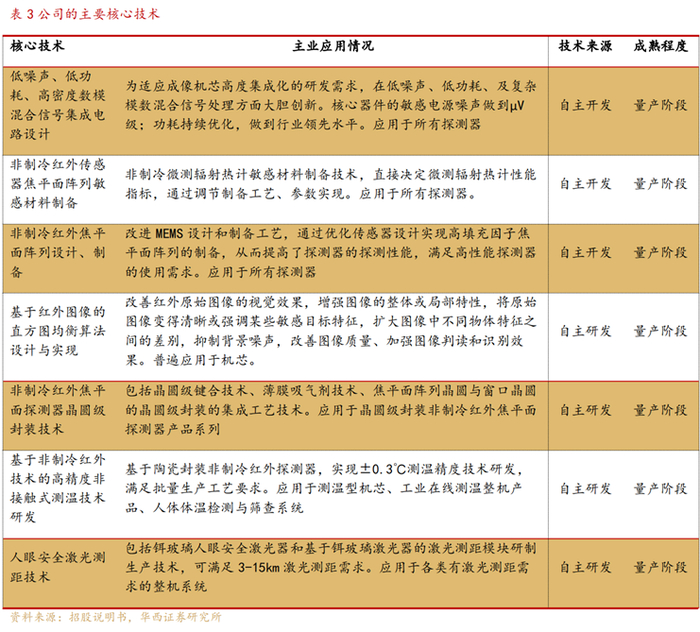 表 3 公司的主要核心技术

| 核心技术 | 主业应用情况 | 技术来源 | 成熟程度 |
|---|---|---|---|
| 低噪声、低功耗、高密度数模混合信号集成电路设计 | 为适应成像机芯高度集成化的研发需求，在低噪声、低功耗、及复杂模数混合信号处理方面大胆创新。核心器件的敏感电源噪声做到μV级；功耗持续优化，做到行业领先水平。应用于所有探测器 | 自主开发 | 量产阶段 |
| 非制冷红外传感器焦平面阵列敏感材料制备 | 非制冷微测辐射热计敏感材料制备技术，直接决定微测辐射热计性能指标，通过调节制备工艺、参数实现。应用于所有探测器。 | 自主开发 | 量产阶段 |
| 非制冷红外焦平面阵列设计、制备 | 改进 MEMS 设计和制备工艺，通过优化传感器设计实现高填充因子焦平面阵列的制备，从而提高了探测器的探测性能，满足高性能探测器的使用需求。应用于所有探测器 | 自主开发 | 量产阶段 |
| 基于红外图像的直方图均衡算法设计与实现 | 改善红外原始图像的视觉效果，增强图像的整体或局部特性，将原始图像变得清晰或强调某些敏感目标特征，扩大图像中不同物体特征之间的差别，抑制背景噪声，改善图像质量、加强图像判读和识别效果。普遍应用于机芯。 | 自主研发 | 量产阶段 |
| 非制冷红外焦平面探测器晶圆级封装技术 | 包括晶圆级键合技术、薄膜吸气剂技术、焦平面阵列晶圆与窗口晶圆的晶圆级封装的集成工艺技术。应用于晶圆级封装非制冷红外焦平面探测器产品系列 | 自主研发 | 量产阶段 |
| 基于非制冷红外技术的高精度非接触式测温技术研发 | 基于陶瓷封装非制冷红外探测器，实现±0.3℃测温精度技术研发，满足批量生产工艺要求。应用于测温型机芯、工业在线测温整机产品、人体体温检测与筛查系统 | 自主研发 | 量产阶段 |
| 人眼安全激光测距技术 | 包括铒玻璃人眼安全激光器和基于铒玻璃激光器的激光测距模块研制生产技术，可满足 3-15km 激光测距需求。应用于各类有激光测距需求的整机系统 | 自主研发 | 量产阶段 |

资料来源：招股说明书，华西证券研究所